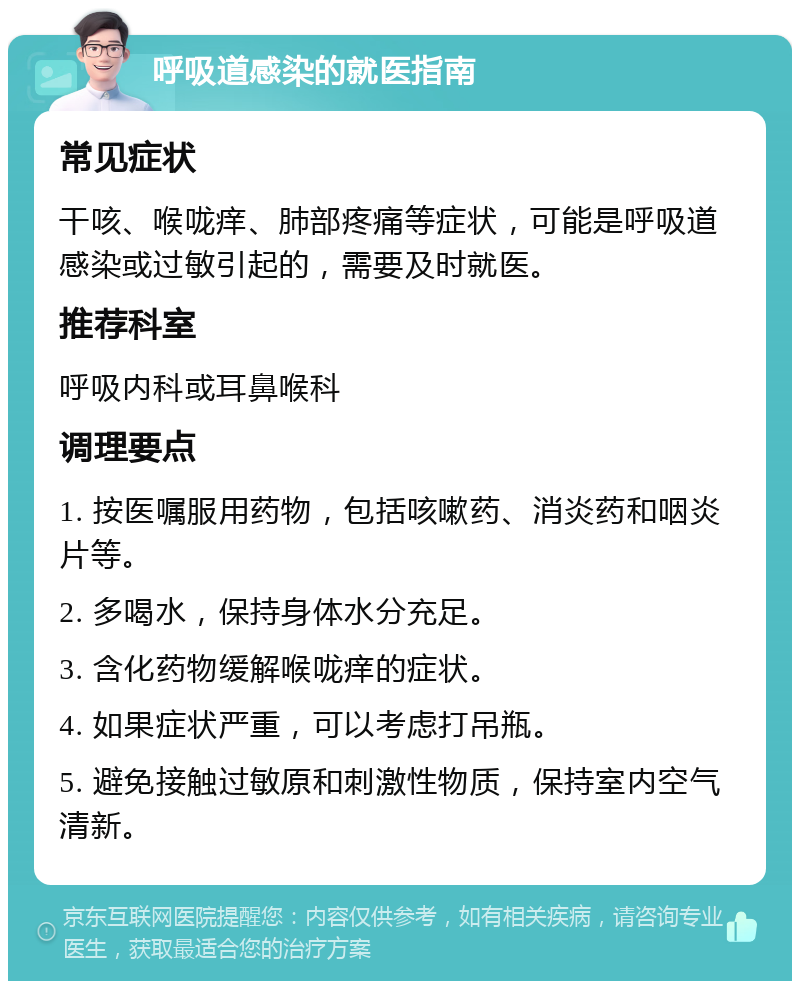 呼吸道感染的就医指南

常见症状

干咳、喉咙痒、肺部疼痛等症状，可能是呼吸道感染或过敏引起的，需要及时就医。

推荐科室

呼吸内科或耳鼻喉科

调理要点

1. 按医嘱服用药物，包括咳嗽药、消炎药和咽炎片等。

2. 多喝水，保持身体水分充足。

3. 含化药物缓解喉咙痒的症状。

4. 如果症状严重，可以考虑打吊瓶。

5. 避免接触过敏原和刺激性物质，保持室内空气清新。

京东互联网医院提醒您：内容仅供参考，如有相关疾病，请咨询专业医生，获取最适合您的治疗方案